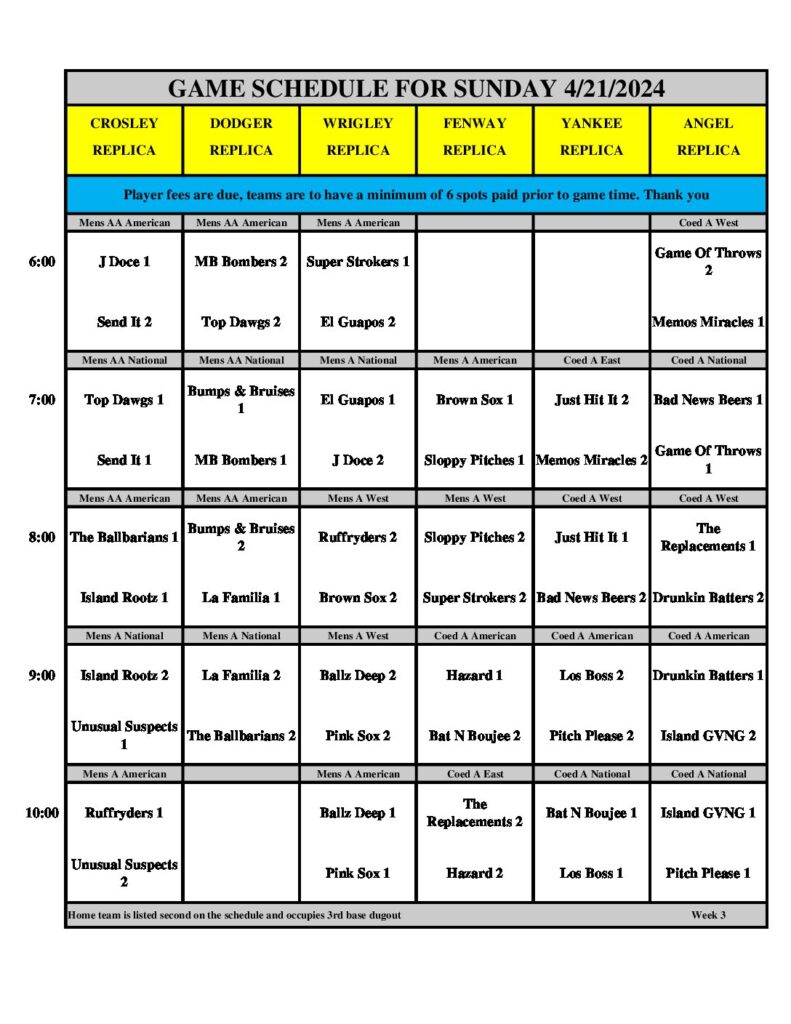 GAME SCHEDULE FOR SUNDAY 4/21/2024

|  | CROSLEY REPLICA | DODGER REPLICA | WRIGLEY REPLICA | FENWAY REPLICA | YANKEE REPLICA | ANGEL REPLICA |
|---|---|---|---|---|---|---|
|  | Player fees are due, teams are to have a minimum of 6 spots paid prior to game time. Thank you |  |  |  |  |  |
|  | Mens AA American | Mens AA American | Mens A American |  |  | Coed A West |
| 6:00 | J Doce 1 | MB Bombers 2 | Super Strokers 1 |  |  | Game Of Throws 2 |
|  | Send It 2 | Top Dawgs 2 | El Guapos 2 |  |  | Memos Miracles 1 |
|  | Mens AA National | Mens AA National | Mens A National | Mens A American | Coed A East | Coed A National |
| 7:00 | Top Dawgs 1 | Bumps & Bruises 1 | El Guapos 1 | Brown Sox 1 | Just Hit It 2 | Bad News Beers 1 |
|  | Send It 1 | MB Bombers 1 | J Doce 2 | Sloppy Pitches 1 | Memos Miracles 2 | Game Of Throws 1 |
|  | Mens AA American | Mens AA American | Mens A West | Mens A West | Coed A West | Coed A West |
| 8:00 | The Ballbarians 1 | Bumps & Bruises 2 | Ruffryders 2 | Sloppy Pitches 2 | Just Hit It 1 | The Replacements 1 |
|  | Island Rootz 1 | La Familia 1 | Brown Sox 2 | Super Strokers 2 | Bad News Beers 2 | Drunkin Batters 2 |
|  | Mens A National | Mens A National | Mens A West | Coed A American | Coed A American | Coed A American |
| 9:00 | Island Rootz 2 | La Familia 2 | Ballz Deep 2 | Hazard 1 | Los Boss 2 | Drunkin Batters 1 |
|  | Unusual Suspects 1 | The Ballbarians 2 | Pink Sox 2 | Bat N Boujee 2 | Pitch Please 2 | Island GVNG 2 |
|  | Mens A American |  | Mens A American | Coed A East | Coed A National | Coed A National |
| 10:00 | Ruffryders 1 |  | Ballz Deep 1 | The Replacements 2 | Bat N Boujee 1 | Island GVNG 1 |
|  | Unusual Suspects 2 |  | Pink Sox 1 | Hazard 2 | Los Boss 1 | Pitch Please 1 |

Home team is listed second on the schedule and occupies 3rd base dugout

Week 3